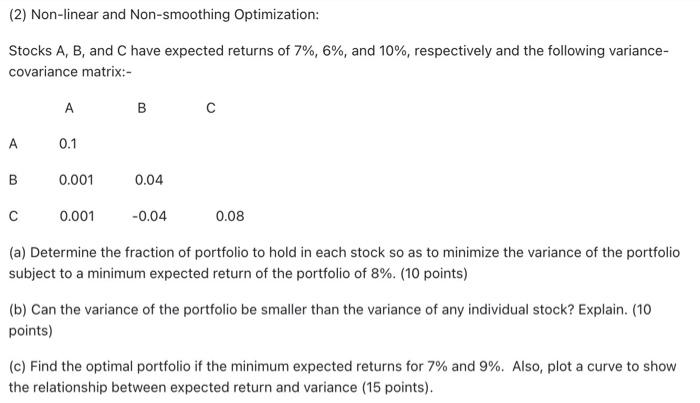 (2) Non-linear and Non-smoothing Optimization:

Stocks A, B, and C have expected returns of 7%, 6%, and 10%, respectively and the following variance-covariance matrix:-

| | A | B | C |
|---|---|---|---|
| A | 0.1 | | |
| B | 0.001 | 0.04 | |
| C | 0.001 | -0.04 | 0.08 |

(a) Determine the fraction of portfolio to hold in each stock so as to minimize the variance of the portfolio subject to a minimum expected return of the portfolio of 8%. (10 points)

(b) Can the variance of the portfolio be smaller than the variance of any individual stock? Explain. (10 points)

(c) Find the optimal portfolio if the minimum expected returns for 7% and 9%. Also, plot a curve to show the relationship between expected return and variance (15 points).